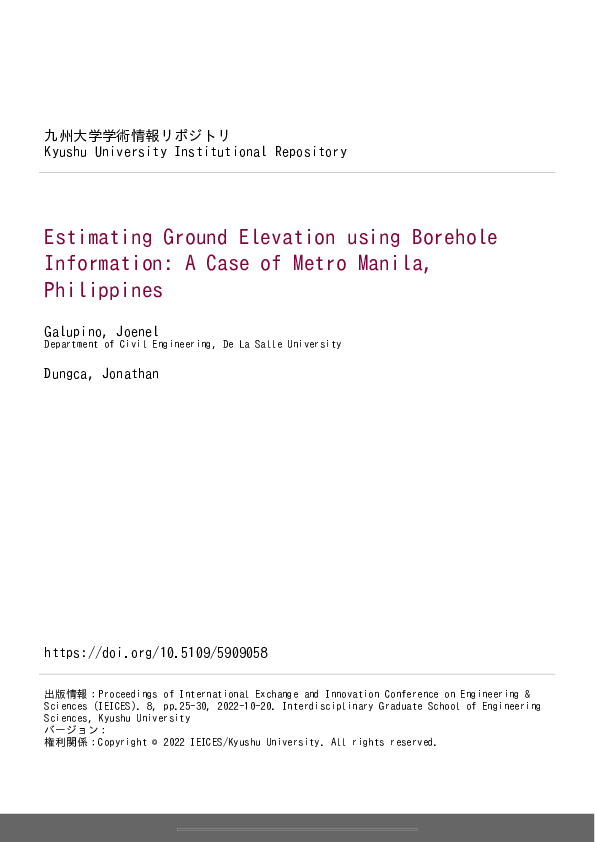 九州大学学術情報リポジトリ
Kyushu University Institutional Repository

Estimating Ground Elevation using Borehole Information: A Case of Metro Manila, Philippines

Galupino, Joenel
Department of Civil Engineering, De La Salle University

Dungca, Jonathan

https://doi.org/10.5109/5909058

出版情報：Proceedings of International Exchange and Innovation Conference on Engineering & Sciences (IEICES). 8, pp.25-30, 2022-10-20. Interdisciplinary Graduate School of Engineering Sciences, Kyushu University
バージョン：
権利関係：Copyright © 2022 IEICES/Kyushu University. All rights reserved.